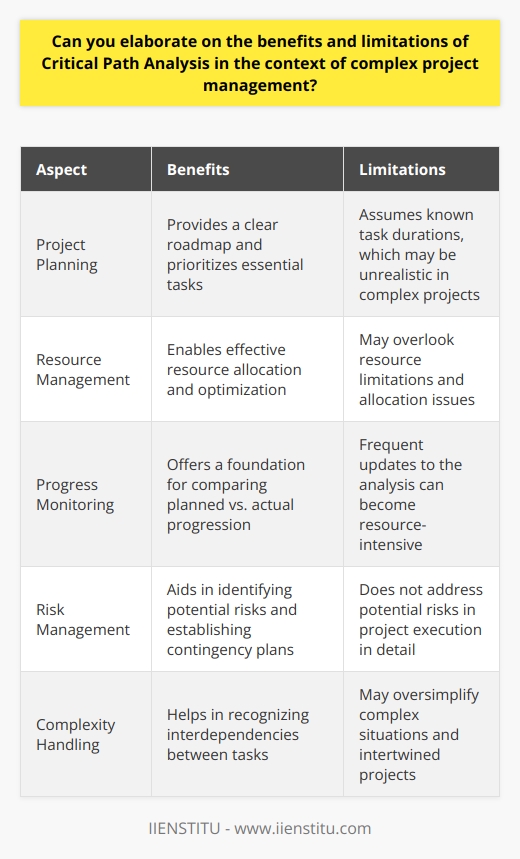 Can you elaborate on the benefits and limitations of Critical Path Analysis in the context of complex project management?

| Aspect | Benefits | Limitations |
|---|---|---|
| Project Planning | Provides a clear roadmap and prioritizes essential tasks | Assumes known task durations, which may be unrealistic in complex projects |
| Resource Management | Enables effective resource allocation and optimization | May overlook resource limitations and allocation issues |
| Progress Monitoring | Offers a foundation for comparing planned vs. actual progression | Frequent updates to the analysis can become resource-intensive |
| Risk Management | Aids in identifying potential risks and establishing contingency plans | Does not address potential risks in project execution in detail |
| Complexity Handling | Helps in recognizing interdependencies between tasks | May oversimplify complex situations and intertwined projects |

IIENSTITU - www.iienstitu.com